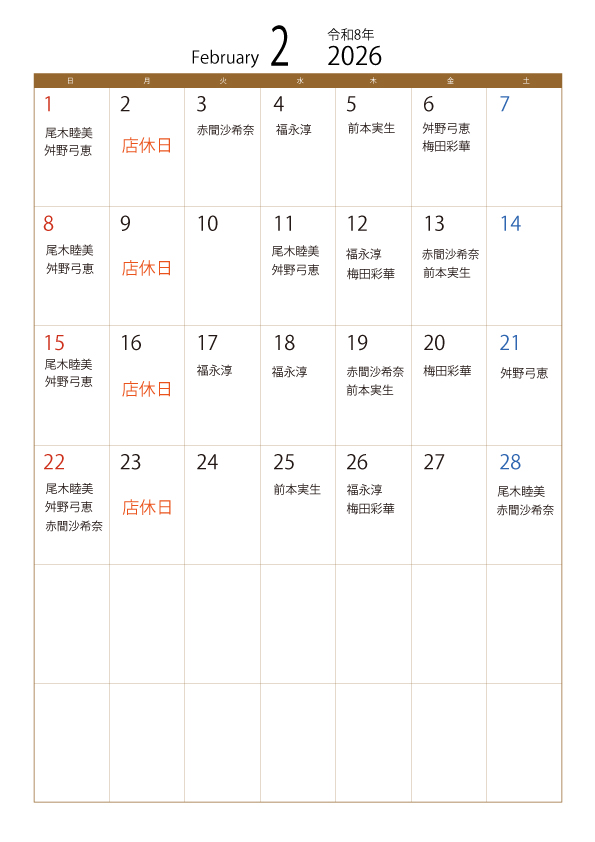 February 2 令和8年 2026

| 日 | 月 | 火 | 水 | 木 | 金 | 土 |
|---|---|---|---|---|---|---|
| 1 尾木睦美 舛野弓恵 | 2 店休日 | 3 赤間沙希奈 | 4 福永淳 | 5 前本実生 | 6 舛野弓恵 梅田彩華 | 7 |
| 8 尾木睦美 舛野弓恵 | 9 店休日 | 10 | 11 尾木睦美 舛野弓恵 | 12 福永淳 梅田彩華 | 13 赤間沙希奈 前本実生 | 14 |
| 15 尾木睦美 舛野弓恵 | 16 店休日 | 17 福永淳 | 18 福永淳 | 19 赤間沙希奈 前本実生 | 20 梅田彩華 | 21 舛野弓恵 |
| 22 尾木睦美 舛野弓恵 赤間沙希奈 | 23 店休日 | 24 | 25 前本実生 | 26 福永淳 梅田彩華 | 27 | 28 尾木睦美 赤間沙希奈 |
| | | | | | | |
| | | | | | | |